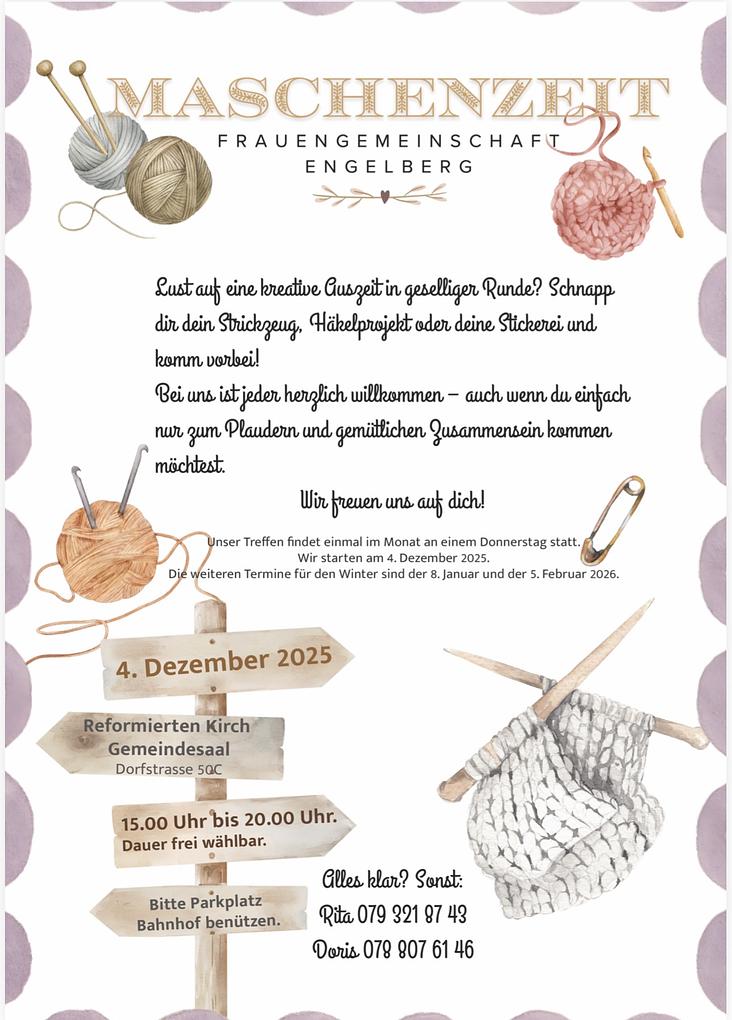 MASCHENZEIT

FRAUENGEMEINSCHAFT
ENGELBERG

Lust auf eine kreative Auszeit in geselliger Runde? Schnapp dir dein Strickzeug, Häkelprojekt oder deine Stickerei und komm vorbei!
Bei uns ist jeder herzlich willkommen – auch wenn du einfach nur zum Plaudern und gemütlichen Zusammensein kommen möchtest.

Wir freuen uns auf dich!

Unser Treffen findet einmal im Monat an einem Donnerstag statt.
Wir starten am 4. Dezember 2025.
Die weiteren Termine für den Winter sind der 8. Januar und der 5. Februar 2026.

4. Dezember 2025

Reformierten Kirch
Gemeindesaal
Dorfstrasse 50C

15.00 Uhr bis 20.00 Uhr.
Dauer frei wählbar.

Bitte Parkplatz
Bahnhof benützen.

Alles klar? Sonst:
Rita 079 321 87 43
Doris 078 807 61 46